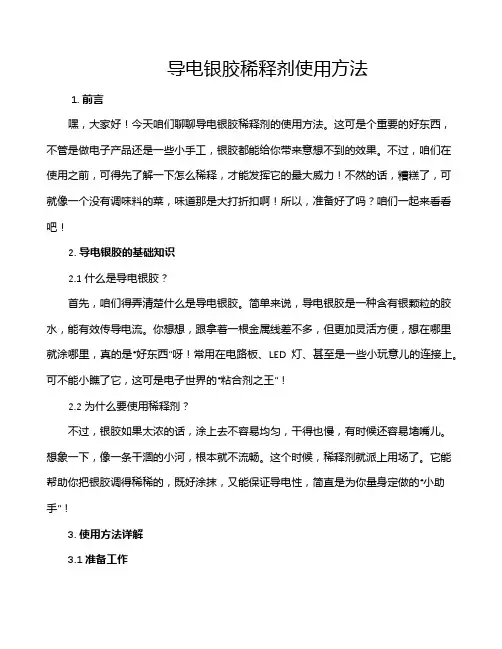 导电银胶稀释剂使用方法

1. 前言

嘿，大家好！今天咱们聊聊导电银胶稀释剂的使用方法。这可是个重要的好东西，不管是做电子产品还是一些小手工，银胶都能给你带来意想不到的效果。不过，咱们在使用之前，可得先了解一下怎么稀释，才能发挥它的最大威力！不然的话，糟糕了，可就像一个没有调味料的菜，味道那是大打折扣啊！所以，准备好了吗？咱们一起来看看吧！

2. 导电银胶的基础知识

2.1 什么是导电银胶？

首先，咱们得弄清楚什么是导电银胶。简单来说，导电银胶是一种含有银颗粒的胶水，能有效传导电流。你想想，跟拿着一根金属线差不多，但更加灵活方便，想在哪里就涂哪里，真的是"好东西"呀！常用在电路板、LED 灯、甚至是一些小玩意儿的连接上。可不能小瞧了它，这可是电子世界的"粘合剂之王"！

2.2 为什么要使用稀释剂？

不过，银胶如果太浓的话，涂上去不容易均匀，干得也慢，有时候还容易堵嘴儿。想象一下，像一条干涸的小河，根本就不流畅。这个时候，稀释剂就派上用场了。它能帮助你把银胶调得稀稀的，既好涂抹，又能保证导电性，简直是为你量身定做的"小助手"！

3. 使用方法详解

3.1 准备工作